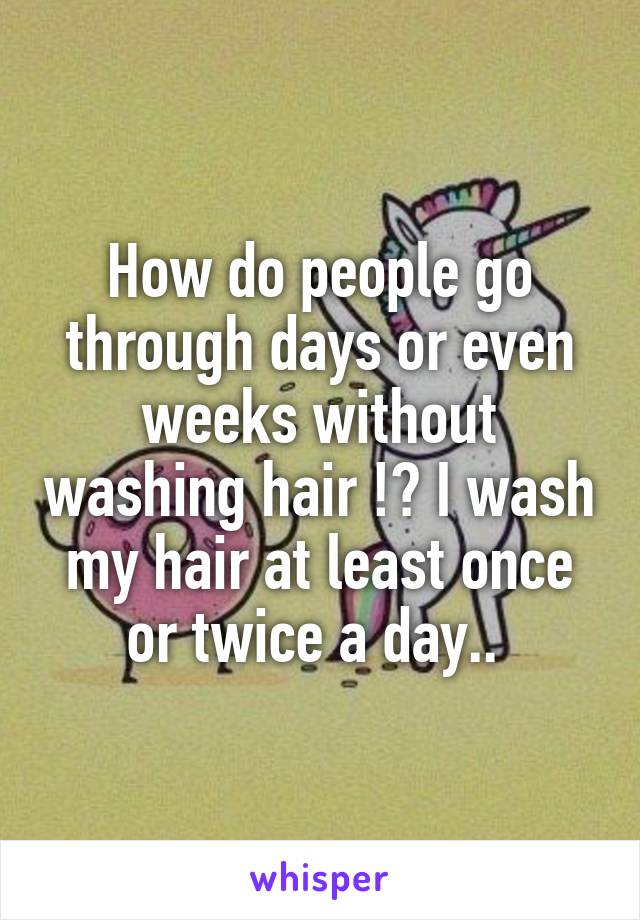 How do people go through days or even weeks without washing hair !? I wash my hair at least once or twice a day..

whisper